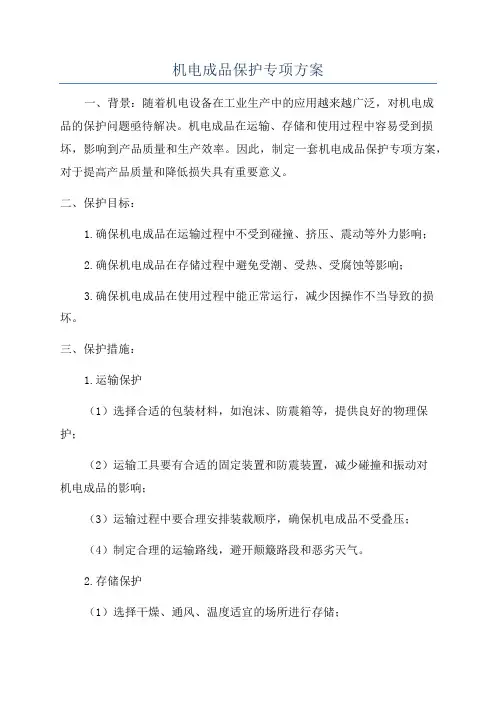 机电成品保护专项方案

一、背景：随着机电设备在工业生产中的应用越来越广泛，对机电成品的保护问题亟待解决。机电成品在运输、存储和使用过程中容易受到损坏，影响到产品质量和生产效率。因此，制定一套机电成品保护专项方案，对于提高产品质量和降低损失具有重要意义。

二、保护目标：

1.确保机电成品在运输过程中不受到碰撞、挤压、震动等外力影响；

2.确保机电成品在存储过程中避免受潮、受热、受腐蚀等影响；

3.确保机电成品在使用过程中能正常运行，减少因操作不当导致的损坏。

三、保护措施：

1.运输保护

（1）选择合适的包装材料，如泡沫、防震箱等，提供良好的物理保护；

（2）运输工具要有合适的固定装置和防震装置，减少碰撞和振动对机电成品的影响；

（3）运输过程中要合理安排装载顺序，确保机电成品不受叠压；

（4）制定合理的运输路线，避开颠簸路段和恶劣天气。

2.存储保护

（1）选择干燥、通风、温度适宜的场所进行存储；